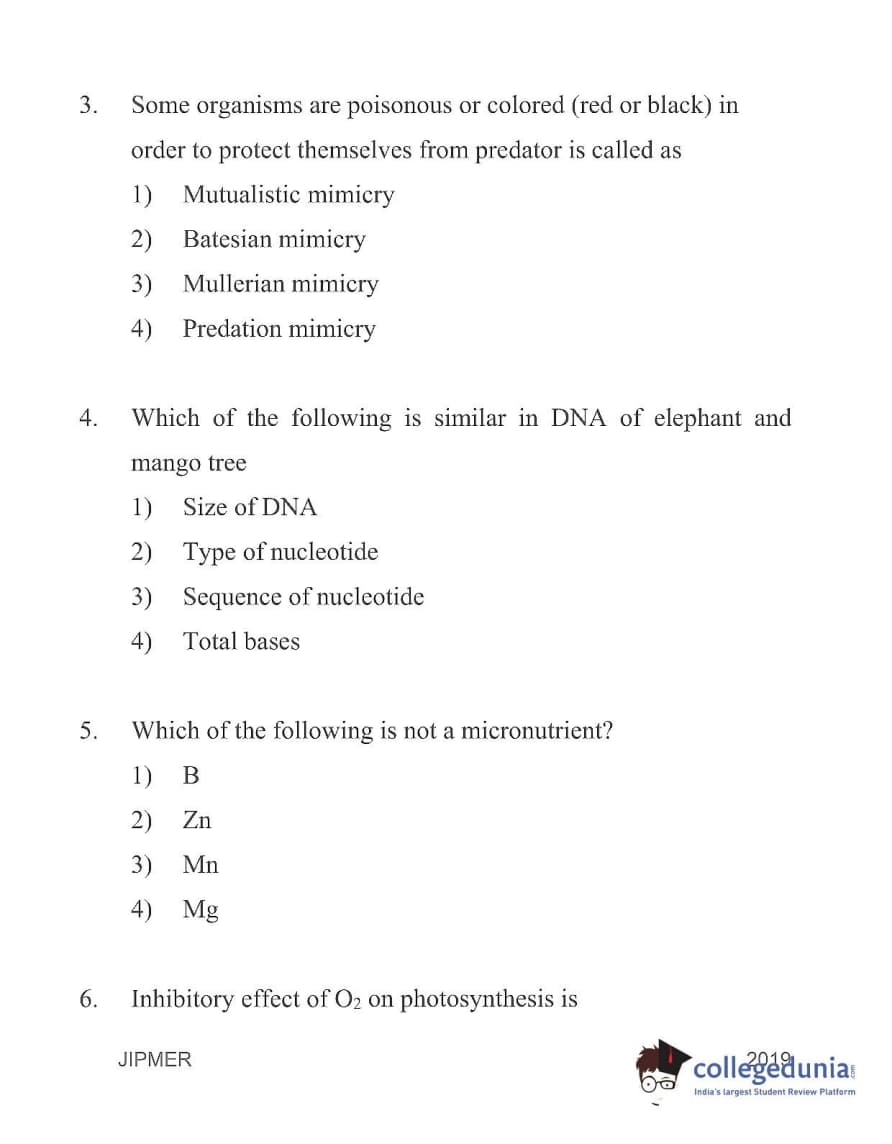 3. Some organisms are poisonous or colored (red or black) in order to protect themselves from predator is called as

1) Mutualistic mimicry
2) Batesian mimicry
3) Mullerian mimicry
4) Predation mimicry

4. Which of the following is similar in DNA of elephant and mango tree

1) Size of DNA
2) Type of nucleotide
3) Sequence of nucleotide
4) Total bases

5. Which of the following is not a micronutrient?

1) B
2) Zn
3) Mn
4) Mg

6. Inhibitory effect of $O_2$ on photosynthesis is

JIPMER 2019

collegedunia.com
India's largest Student Review Platform